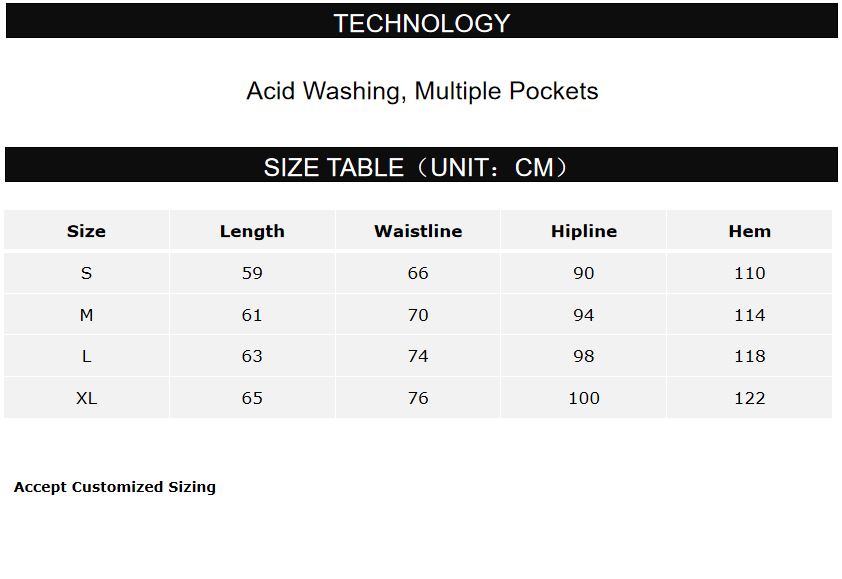 TECHNOLOGY

Acid Washing, Multiple Pockets

SIZE TABLE（UNIT：CM）

| Size | Length | Waistline | Hipline | Hem |
|---|---|---|---|---|
| S | 59 | 66 | 90 | 110 |
| M | 61 | 70 | 94 | 114 |
| L | 63 | 74 | 98 | 118 |
| XL | 65 | 76 | 100 | 122 |

Accept Customized Sizing